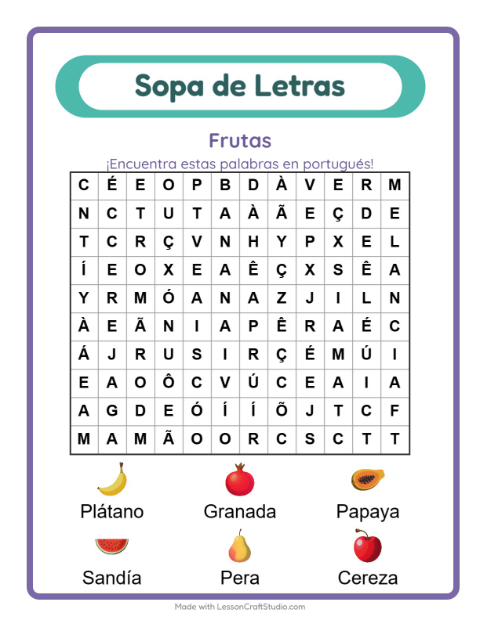 Sopa de Letras

Frutas

¡Encuentra estas palabras en portugués!

| C | É | E | O | P | B | D | À | V | E | R | M |
|---|---|---|---|---|---|---|---|---|---|---|---|
| N | C | T | U | T | A | À | Ã | E | Ç | D | E |
| T | C | R | Ç | V | N | H | Y | P | X | E | L |
| Í | E | O | X | E | A | Ê | Ç | X | S | Ê | A |
| Y | R | M | Ó | A | N | A | Z | J | I | L | N |
| À | E | Ã | N | I | A | P | Ê | R | A | É | C |
| Á | J | R | U | S | I | R | Ç | É | M | Ú | I |
| E | A | O | Ô | C | V | Ú | C | E | A | I | A |
| A | G | D | E | Ó | Í | Í | Õ | J | T | C | F |
| M | A | M | Ã | O | O | R | C | S | C | T | T |

Plátano
Granada
Papaya
Sandía
Pera
Cereza

Made with LessonCraftStudio.com